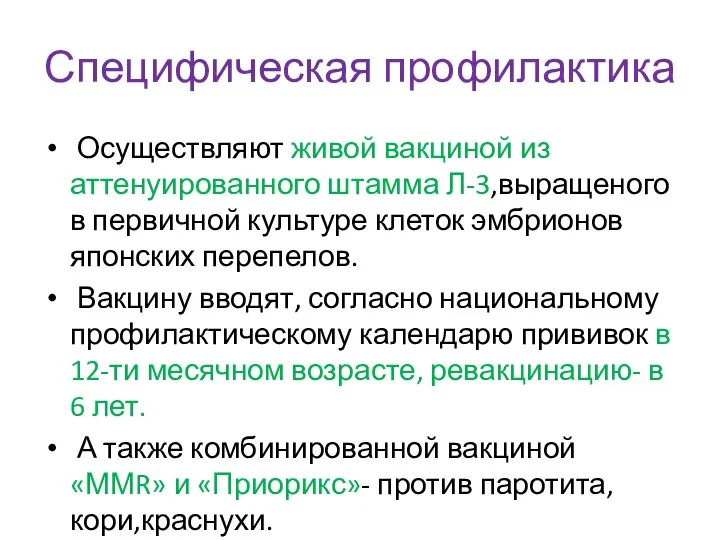 Специфическая профилактика

• Осуществляют живой вакциной из аттенуированного штамма Л-3,выращеного в первичной культуре клеток эмбрионов японских перепелов.

• Вакцину вводят, согласно национальному профилактическому календарю прививок в 12-ти месячном возрасте, ревакцинацию- в 6 лет.

• А также комбинированной вакциной «MMR» и «Приорикс»- против паротита, кори,краснухи.